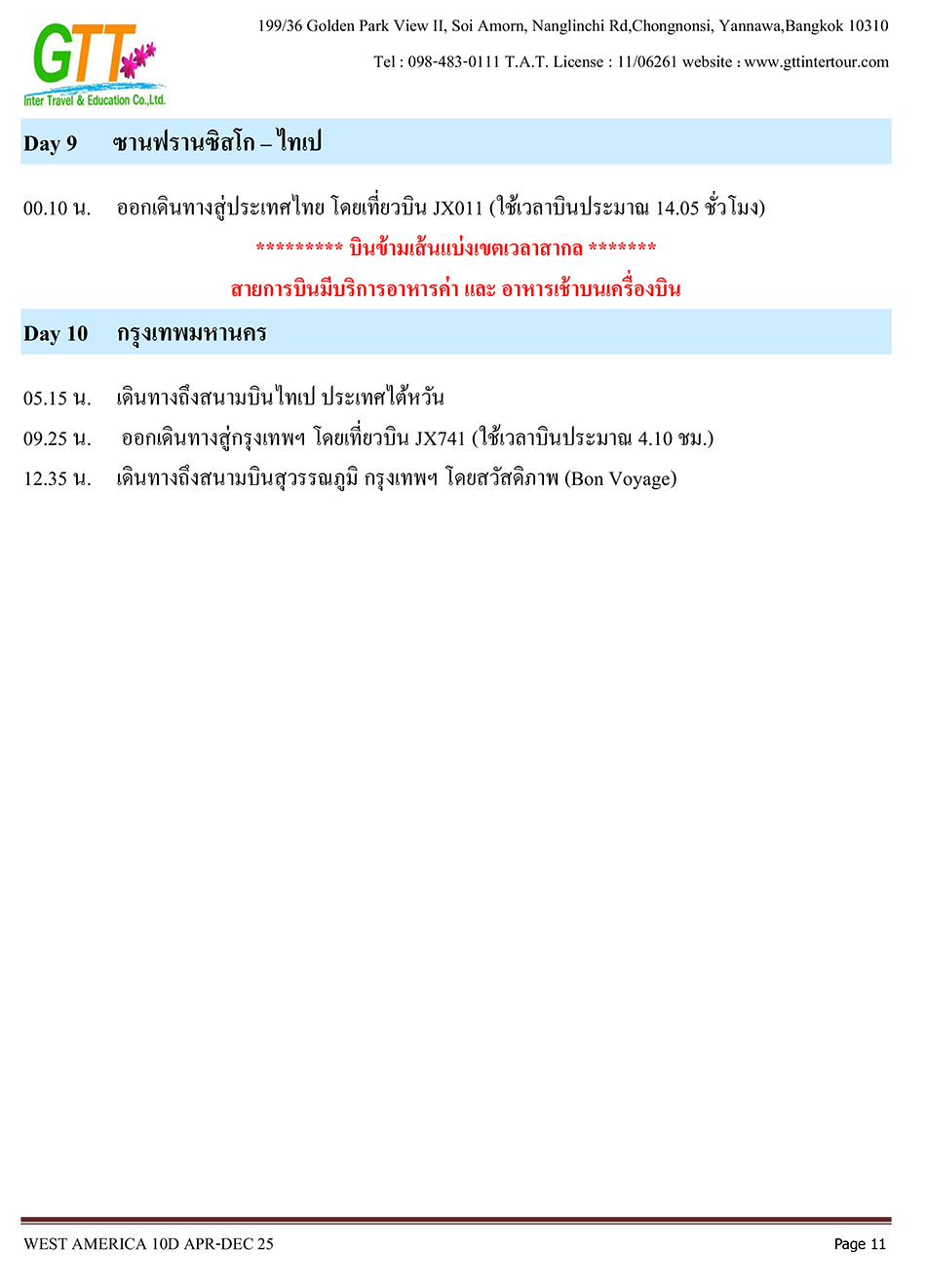 GTT
Inter Travel & Education Co.,Ltd.

199/36 Golden Park View II, Soi Amorn, Nanglinchi Rd,Chongnonsi, Yannawa,Bangkok 10310

Tel : 098-483-0111 T.A.T. License : 11/06261 website : www.gttintertour.com

Day 9 ซานฟรานซิสโก – ไทเป

00.10 น. ออกเดินทางสู่ประเทศไทย โดยเที่ยวบิน JX011 (ใช้เวลาบินประมาณ 14.05 ชั่วโมง)

********* บินข้ามเส้นแบ่งเขตเวลาสากล *******

สายการบินมีบริการอาหารค่ำ และ อาหารเช้าบนเครื่องบิน

Day 10 กรุงเทพมหานคร

05.15 น. เดินทางถึงสนามบินไทเป ประเทศไต้หวัน

09.25 น. ออกเดินทางสู่กรุงเทพฯ โดยเที่ยวบิน JX741 (ใช้เวลาบินประมาณ 4.10 ชม.)

12.35 น. เดินทางถึงสนามบินสุวรรณภูมิ กรุงเทพฯ โดยสวัสดิภาพ (Bon Voyage)

WEST AMERICA 10D APR-DEC 25

Page 11